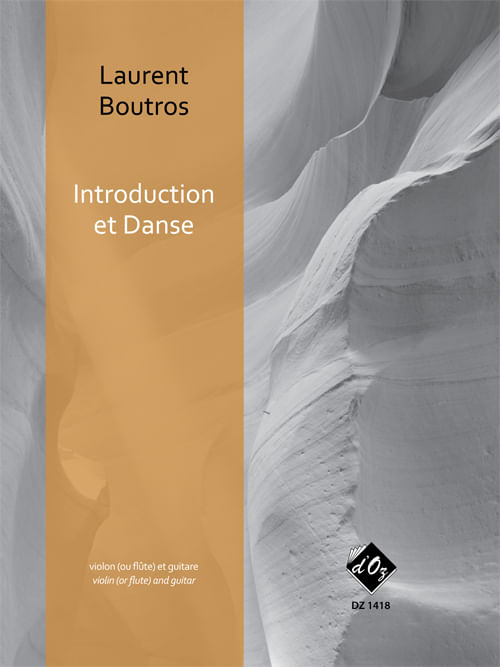 Laurent
Boutros

Introduction
et Danse

violon (ou flûte) et guitare
violin (or flute) and guitar

d'Oz
DZ 1418